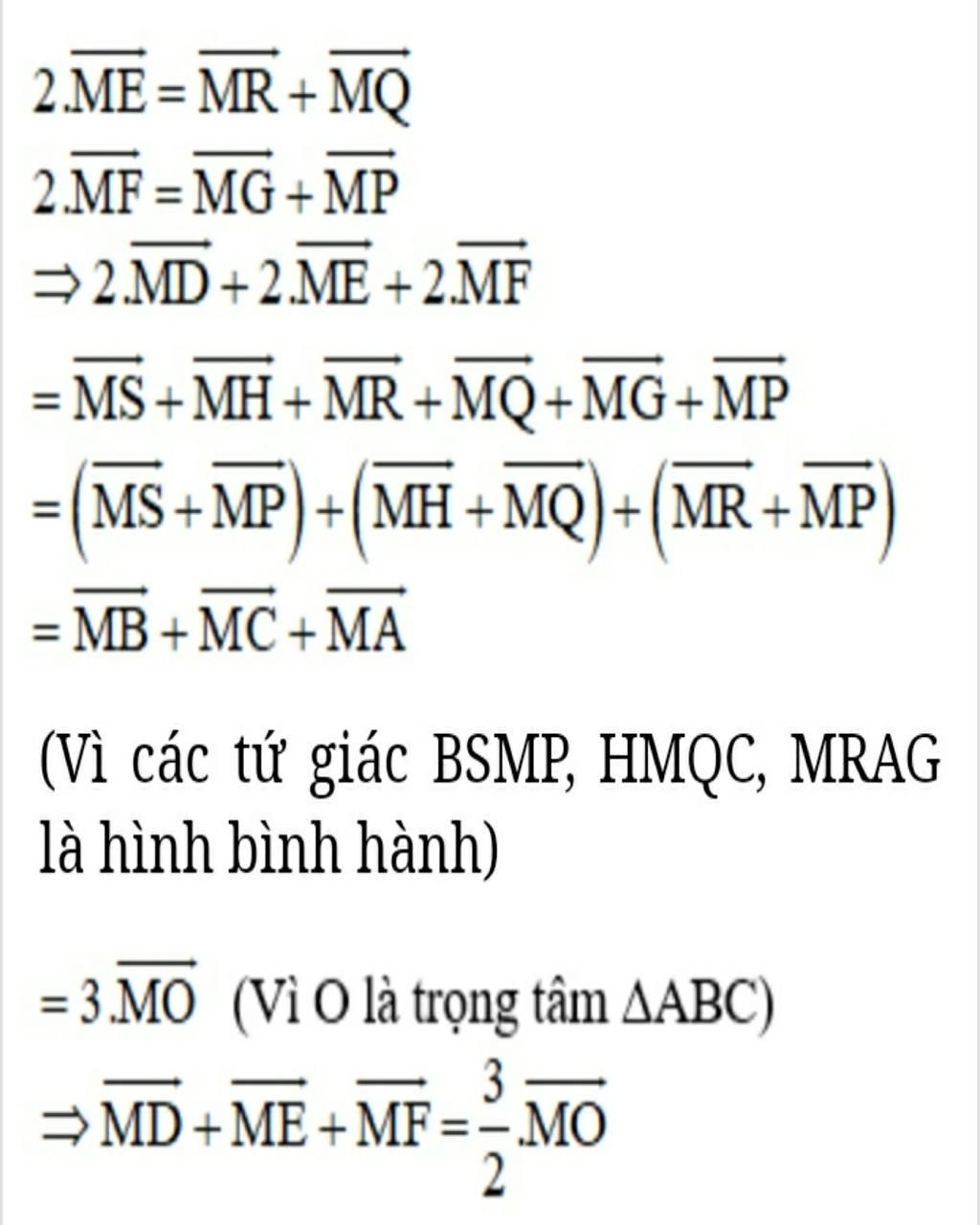 $2.\overrightarrow{ME} = \overrightarrow{MR} + \overrightarrow{MQ}$

$2.\overrightarrow{MF} = \overrightarrow{MG} + \overrightarrow{MP}$

$\Rightarrow 2.\overrightarrow{MD} + 2.\overrightarrow{ME} + 2.\overrightarrow{MF}$

$= \overrightarrow{MS} + \overrightarrow{MH} + \overrightarrow{MR} + \overrightarrow{MQ} + \overrightarrow{MG} + \overrightarrow{MP}$

$= \left(\overrightarrow{MS} + \overrightarrow{MP}\right) + \left(\overrightarrow{MH} + \overrightarrow{MQ}\right) + \left(\overrightarrow{MR} + \overrightarrow{MP}\right)$

$= \overrightarrow{MB} + \overrightarrow{MC} + \overrightarrow{MA}$

(Vì các tứ giác BSMP, HMQC, MRAG là hình bình hành)

$= 3.\overrightarrow{MO}$ (Vì O là trọng tâm $\Delta ABC$)

$\Rightarrow \overrightarrow{MD} + \overrightarrow{ME} + \overrightarrow{MF} = \frac{3}{2}.\overrightarrow{MO}$